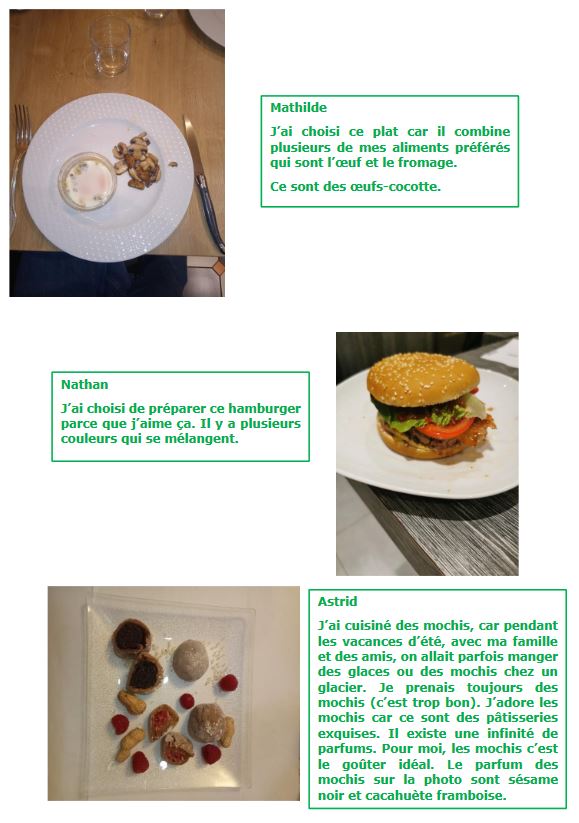 Mathilde

J'ai choisi ce plat car il combine plusieurs de mes aliments préférés qui sont l'œuf et le fromage.

Ce sont des œufs-cocotte.

Nathan

J'ai choisi de préparer ce hamburger parce que j'aime ça. Il y a plusieurs couleurs qui se mélangent.

Astrid

J'ai cuisiné des mochis, car pendant les vacances d'été, avec ma famille et des amis, on allait parfois manger des glaces ou des mochis chez un glacier. Je prenais toujours des mochis (c'est trop bon). J'adore les mochis car ce sont des pâtisseries exquises. Il existe une infinité de parfums. Pour moi, les mochis c'est le goûter idéal. Le parfum des mochis sur la photo sont sésame noir et cacahuète framboise.